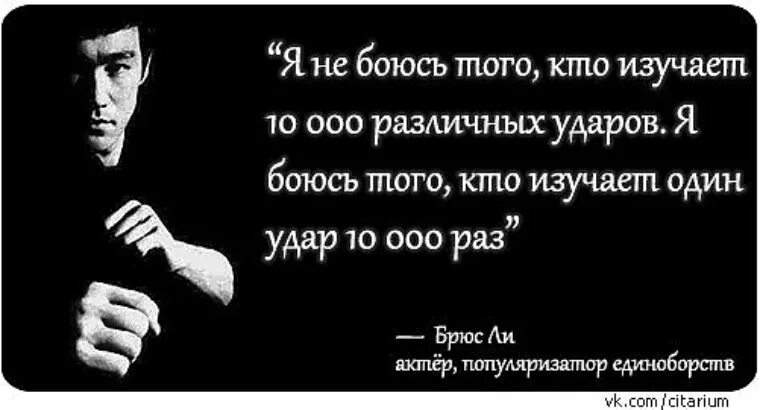 “Я не боюсь того, кто изучает 10 000 различных ударов. Я боюсь того, кто изучает один удар 10 000 раз”

— Брюс Ли
актёр, популяризатор единоборств

vk.com/citarium